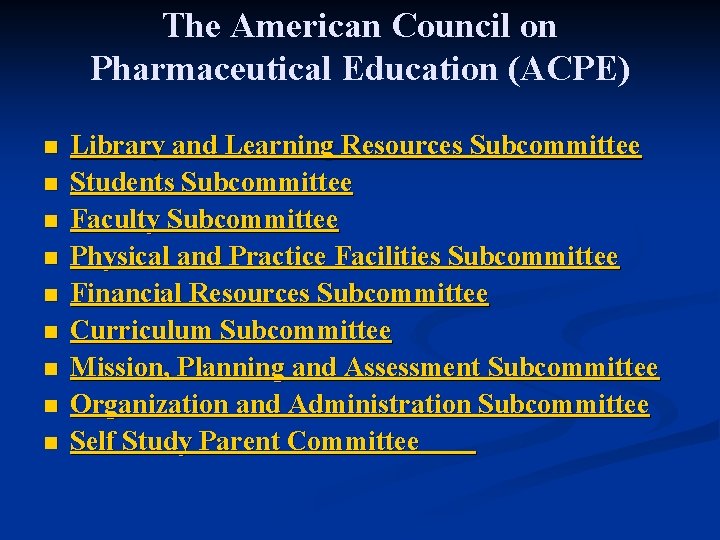 The American Council on Pharmaceutical Education (ACPE)

- Library and Learning Resources Subcommittee
- Students Subcommittee
- Faculty Subcommittee
- Physical and Practice Facilities Subcommittee
- Financial Resources Subcommittee
- Curriculum Subcommittee
- Mission, Planning and Assessment Subcommittee
- Organization and Administration Subcommittee
- Self Study Parent Committee